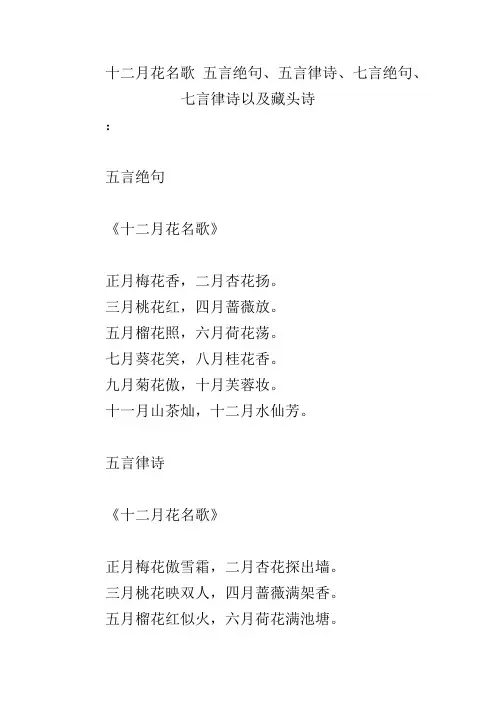 十二月花名歌 五言绝句、五言律诗、七言绝句、七言律诗以及藏头诗

：

五言绝句

《十二月花名歌》

正月梅花香，二月杏花扬。
三月桃花红，四月蔷薇放。
五月榴花照，六月荷花荡。
七月葵花笑，八月桂花香。
九月菊花傲，十月芙蓉妆。
十一月山茶灿，十二月水仙芳。

五言律诗

《十二月花名歌》

正月梅花傲雪霜，二月杏花探出墙。
三月桃花映双人，四月蔷薇满架香。
五月榴花红似火，六月荷花满池塘。